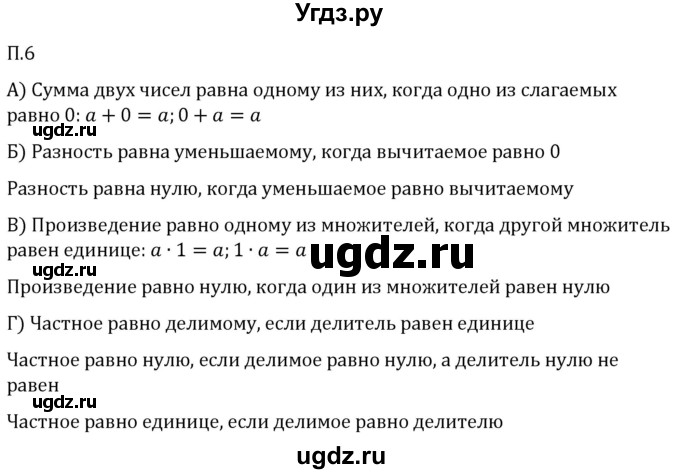 Угдз.ру

П.6

А) Сумма двух чисел равна одному из них, когда одно из слагаемых равно 0: $a + 0 = a; 0 + a = a$

ugdz.ru

Б) Разность равна уменьшаемому, когда вычитаемое равно 0

Разность равна нулю, когда уменьшаемое равно вычитаемому

В) Произведение равно одному из множителей, когда другой множитель равен единице: $a \cdot 1 = a; 1 \cdot a = a$

ugdz.ru

ugdz.ru

Произведение равно нулю, когда один из множителей равен нулю

Г) Частное равно делимому, если делитель равен единице

Частное равно нулю, если делимое равно нулю, а делитель нулю не равен

ugdz.ru

Частное равно единице, если делимое равно делителю

ugdz.ru